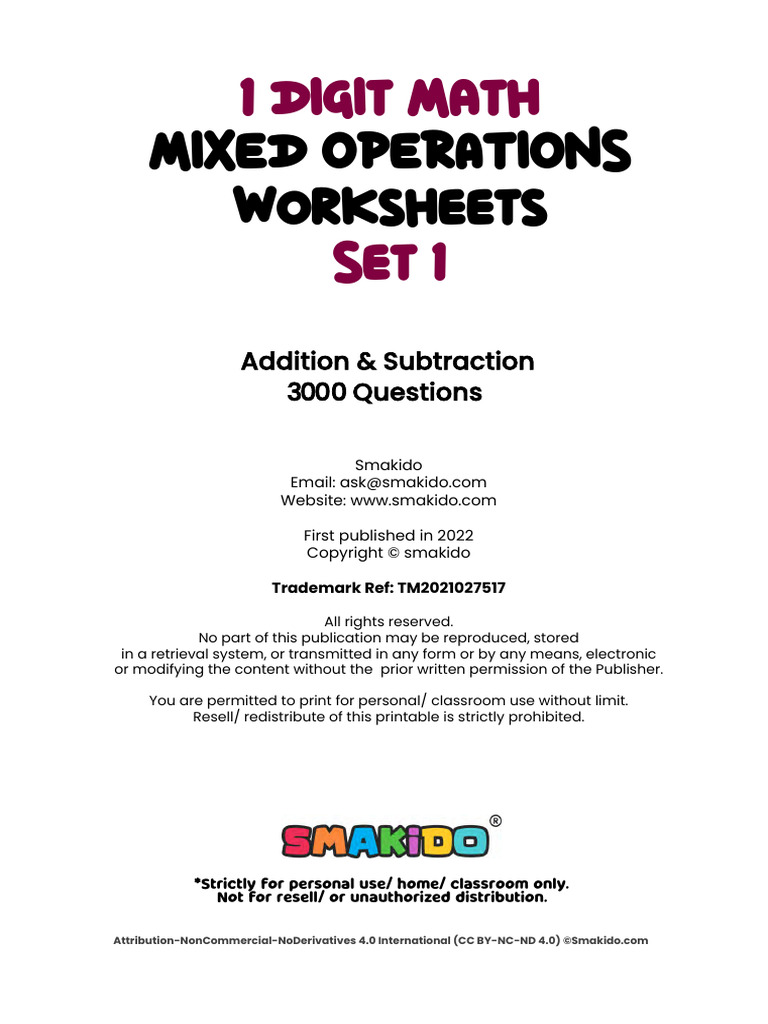 1 DIGIT MATH
MIXED OPERATIONS WORKSHEETS
SET 1

Addition & Subtraction
3000 Questions

Smakido
Email: ask@smakido.com
Website: www.smakido.com

First published in 2022
Copyright © smakido

Trademark Ref: TM2021027517

All rights reserved.
No part of this publication may be reproduced, stored in a retrieval system, or transmitted in any form or by any means, electronic or modifying the content without the prior written permission of the Publisher.

You are permitted to print for personal/ classroom use without limit.
Resell/ redistribute of this printable is strictly prohibited.

SMAKIDO®

*Strictly for personal use/ home/ classroom only.
Not for resell/ or unauthorized distribution.

Attribution-NonCommercial-NoDerivatives 4.0 International (CC BY-NC-ND 4.0) ©Smakido.com